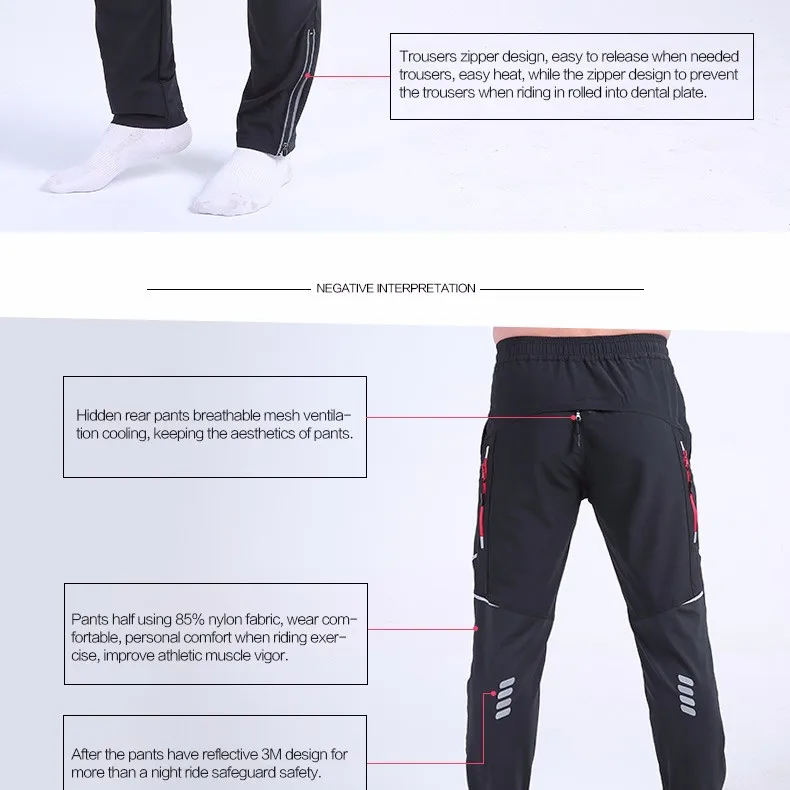 Trousers zipper design, easy to release when needed trousers, easy heat, while the zipper design to prevent the trousers when riding in rolled into dental plate.

NEGATIVE INTERPRETATION

Hidden rear pants breathable mesh ventilation cooling, keeping the aesthetics of pants.

Pants half using 85% nylon fabric, wear comfortable, personal comfort when riding exercise, improve athletic muscle vigor.

After the pants have reflective 3M design for more than a night ride safeguard safety.